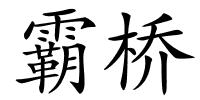 霸桥